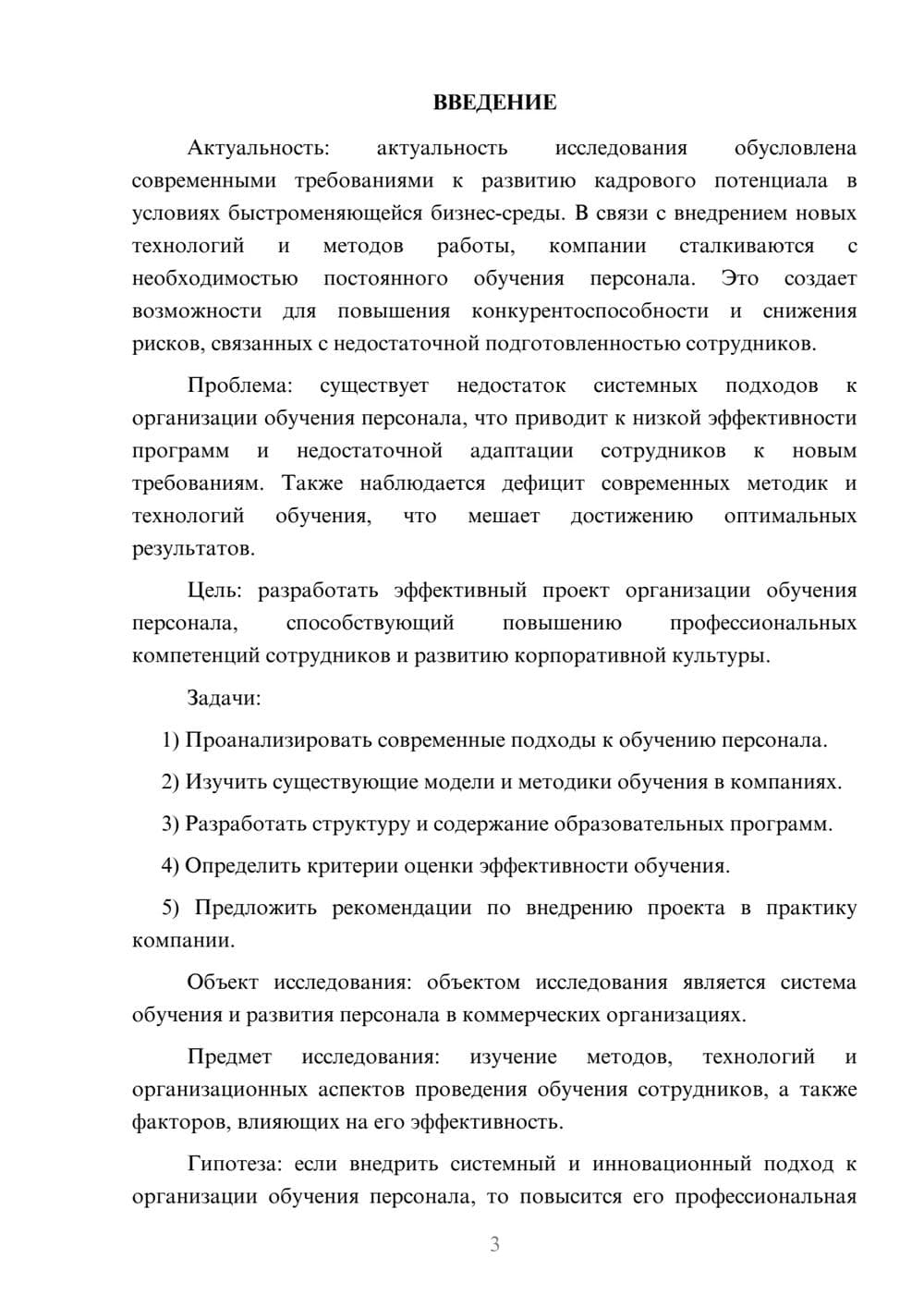 ВВЕДЕНИЕ

Актуальность: актуальность исследования обусловлена современными требованиями к развитию кадрового потенциала в условиях быстроменяющейся бизнес-среды. В связи с внедрением новых технологий и методов работы, компании сталкиваются с необходимостью постоянного обучения персонала. Это создает возможности для повышения конкурентоспособности и снижения рисков, связанных с недостаточной подготовленностью сотрудников.

Проблема: существует недостаток системных подходов к организации обучения персонала, что приводит к низкой эффективности программ и недостаточной адаптации сотрудников к новым требованиям. Также наблюдается дефицит современных методик и технологий обучения, что мешает достижению оптимальных результатов.

Цель: разработать эффективный проект организации обучения персонала, способствующий повышению профессиональных компетенций сотрудников и развитию корпоративной культуры.

Задачи:

1) Проанализировать современные подходы к обучению персонала.

2) Изучить существующие модели и методики обучения в компаниях.

3) Разработать структуру и содержание образовательных программ.

4) Определить критерии оценки эффективности обучения.

5) Предложить рекомендации по внедрению проекта в практику компании.

Объект исследования: объектом исследования является система обучения и развития персонала в коммерческих организациях.

Предмет исследования: изучение методов, технологий и организационных аспектов проведения обучения сотрудников, а также факторов, влияющих на его эффективность.

Гипотеза: если внедрить системный и инновационный подход к организации обучения персонала, то повысится его профессиональная

3